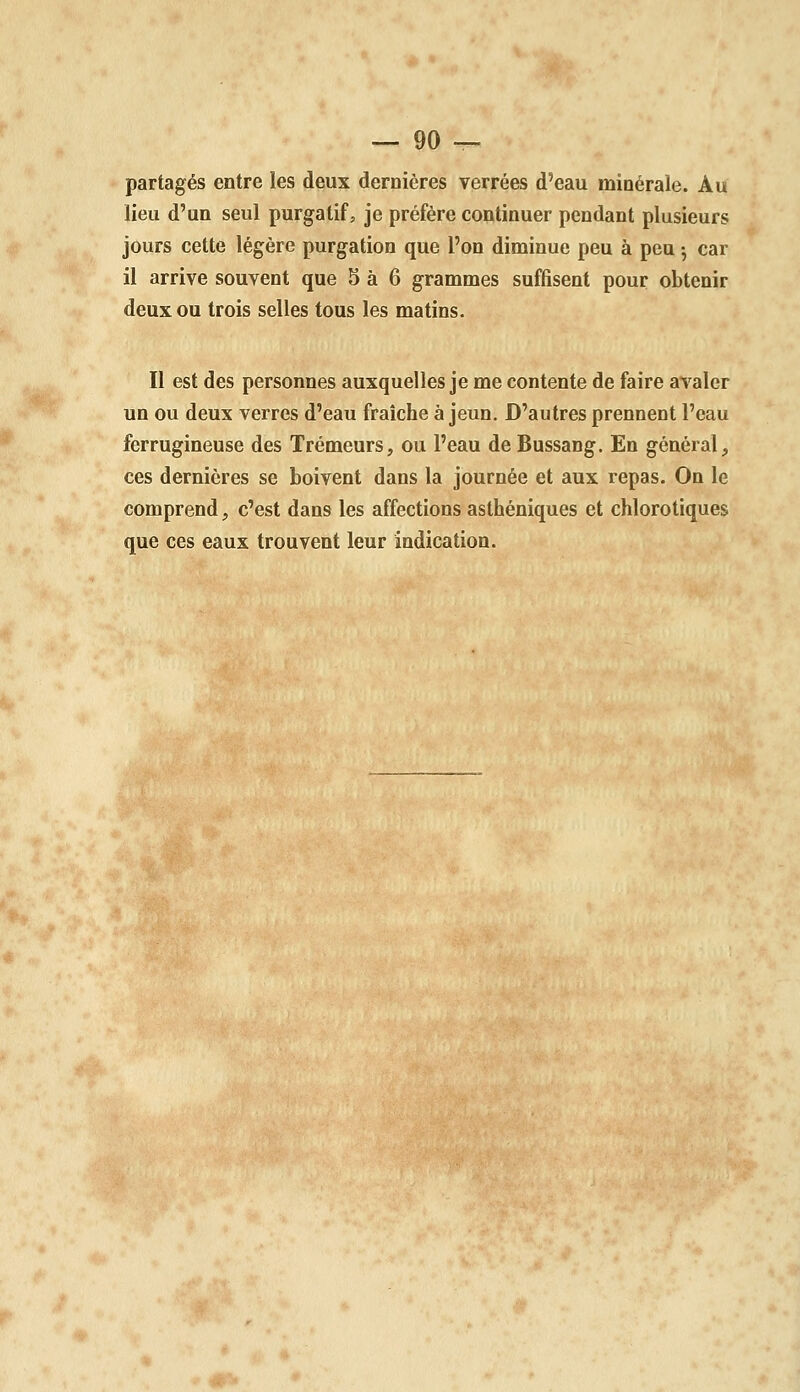 — 90 —

partagés entre les deux dernières verrées d'eau minérale. Au lieu d'un seul purgatif, je préfère continuer pendant plusieurs jours cette légère purgation que l'on diminue peu à peu ; car il arrive souvent que 5 à 6 grammes suffisent pour obtenir deux ou trois selles tous les matins.

Il est des personnes auxquelles je me contente de faire avaler un ou deux verres d'eau fraîche à jeun. D'autres prennent l'eau ferrugineuse des Trémeurs, ou l'eau de Bussang. En général, ces dernières se boivent dans la journée et aux repas. On le comprend, c'est dans les affections asthéniques et chlorotiques que ces eaux trouvent leur indication.